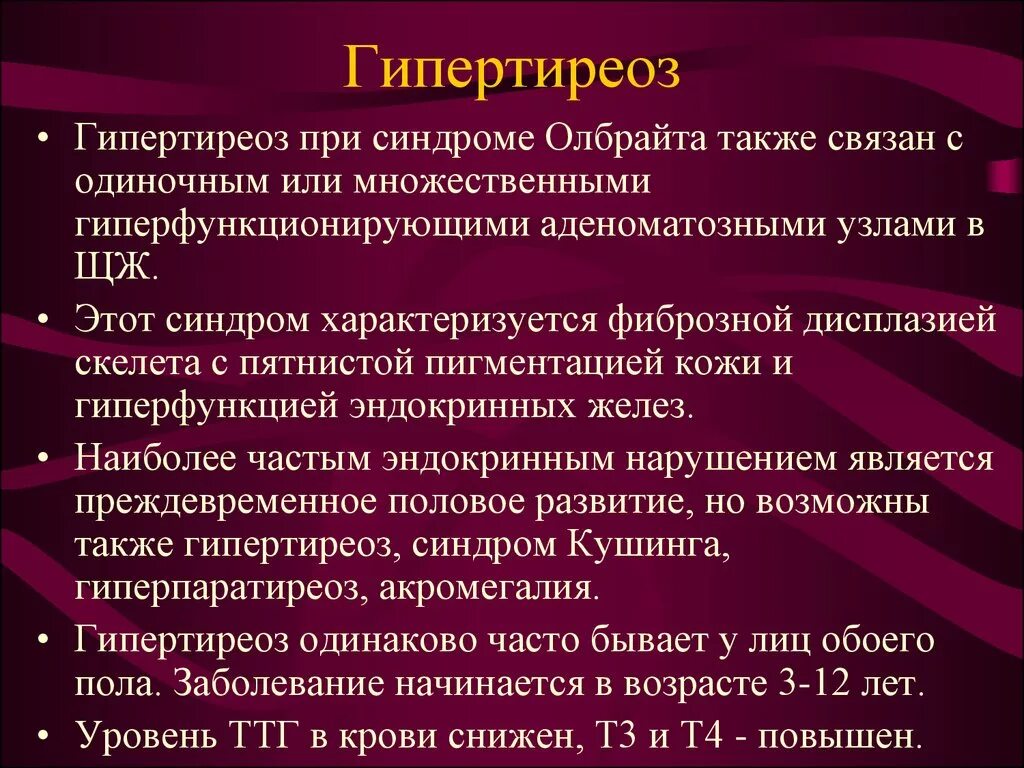 Гипертиреоз

• Гипертиреоз при синдроме Олбрайта также связан с одиночным или множественными гиперфункционирующими аденоматозными узлами в ЩЖ.

• Этот синдром характеризуется фиброзной дисплазией скелета с пятнистой пигментацией кожи и гиперфункцией эндокринных желез.

• Наиболее частым эндокринным нарушением является преждевременное половое развитие, но возможны также гипертиреоз, синдром Кушинга, гиперпаратиреоз, акромегалия.

• Гипертиреоз одинаково часто бывает у лиц обоего пола. Заболевание начинается в возрасте 3-12 лет.

• Уровень ТТГ в крови снижен, Т3 и Т4 - повышен.